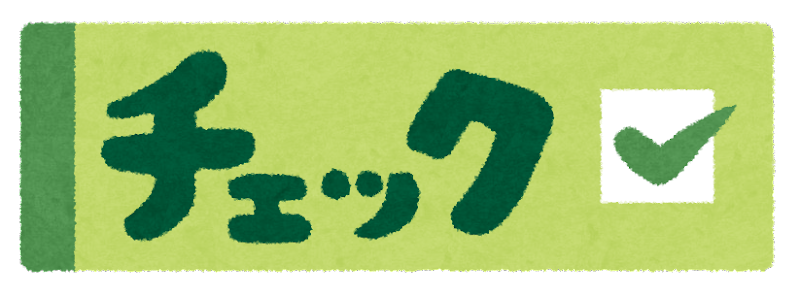 チェック